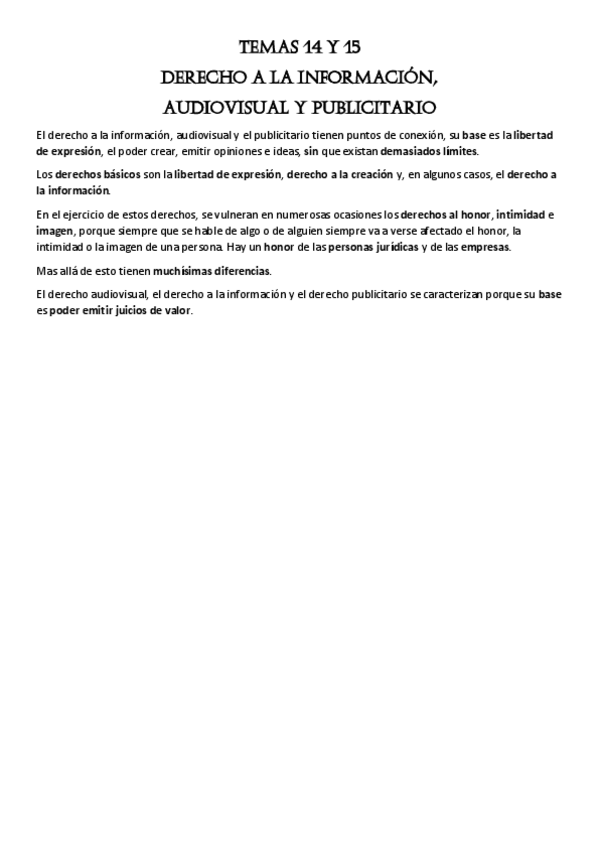 TEMAS 14 Y 15
DERECHO A LA INFORMACIÓN, AUDIOVISUAL Y PUBLICITARIO

El derecho a la información, audiovisual y el publicitario tienen puntos de conexión, su base es la libertad de expresión, el poder crear, emitir opiniones e ideas, sin que existan demasiados límites.

Los derechos básicos son la libertad de expresión, derecho a la creación y, en algunos casos, el derecho a la información.

En el ejercicio de estos derechos, se vulneran en numerosas ocasiones los derechos al honor, intimidad e imagen, porque siempre que se hable de algo o de alguien siempre va a verse afectado el honor, la intimidad o la imagen de una persona. Hay un honor de las personas jurídicas y de las empresas.

Mas allá de esto tienen muchísimas diferencias.

El derecho audiovisual, el derecho a la información y el derecho publicitario se caracterizan porque su base es poder emitir juicios de valor.